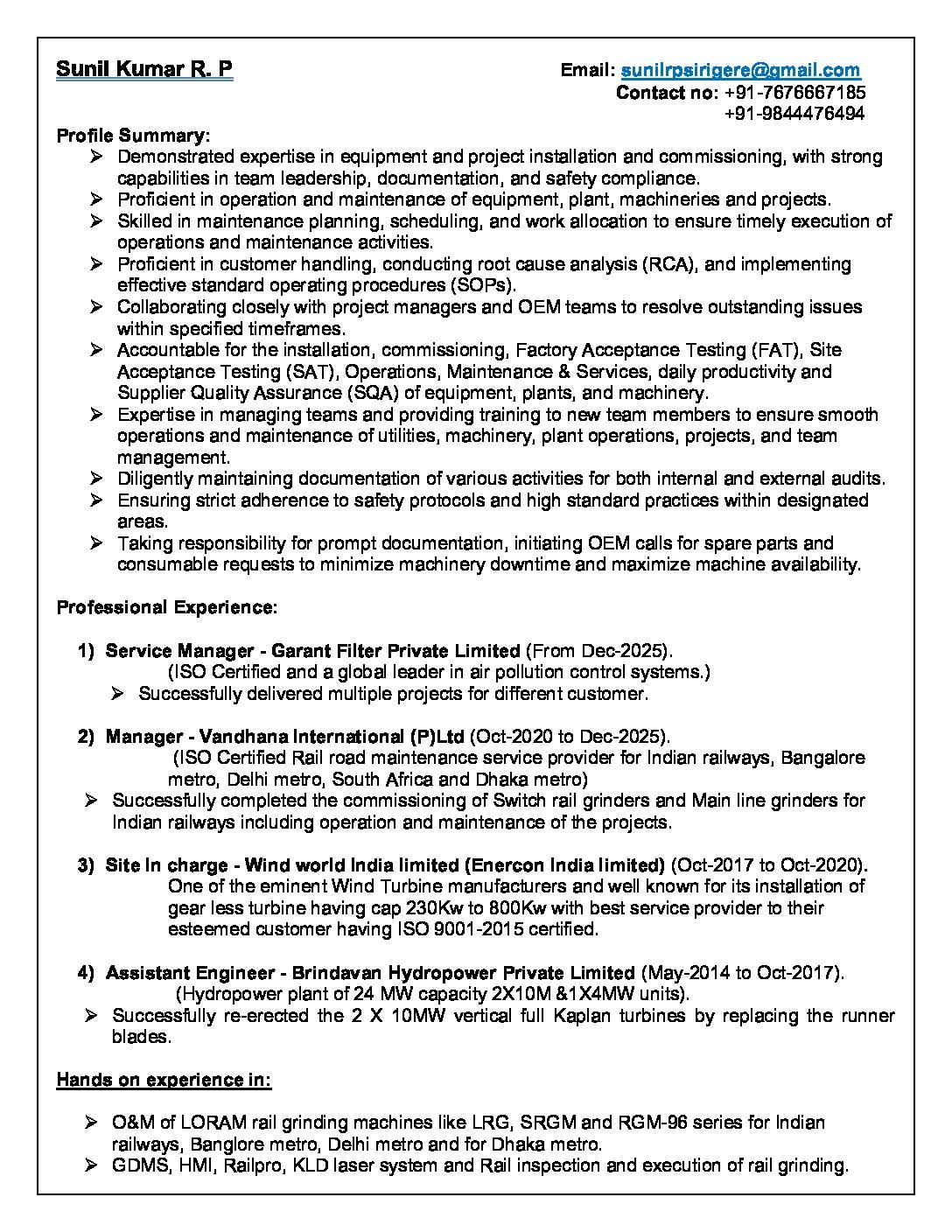 Sunil Kumar R. P

Email: sunilrpsirigere@gmail.com
Contact no: +91-7676667185
+91-9844476494

Profile Summary:
➢ Demonstrated expertise in equipment and project installation and commissioning, with strong capabilities in team leadership, documentation, and safety compliance.
➢ Proficient in operation and maintenance of equipment, plant, machineries and projects.
➢ Skilled in maintenance planning, scheduling, and work allocation to ensure timely execution of operations and maintenance activities.
➢ Proficient in customer handling, conducting root cause analysis (RCA), and implementing effective standard operating procedures (SOPs).
➢ Collaborating closely with project managers and OEM teams to resolve outstanding issues within specified timeframes.
➢ Accountable for the installation, commissioning, Factory Acceptance Testing (FAT), Site Acceptance Testing (SAT), Operations, Maintenance & Services, daily productivity and Supplier Quality Assurance (SQA) of equipment, plants, and machinery.
➢ Expertise in managing teams and providing training to new team members to ensure smooth operations and maintenance of utilities, machinery, plant operations, projects, and team management.
➢ Diligently maintaining documentation of various activities for both internal and external audits.
➢ Ensuring strict adherence to safety protocols and high standard practices within designated areas.
➢ Taking responsibility for prompt documentation, initiating OEM calls for spare parts and consumable requests to minimize machinery downtime and maximize machine availability.

Professional Experience:

1) Service Manager - Garant Filter Private Limited (From Dec-2025).
(ISO Certified and a global leader in air pollution control systems.)
➢ Successfully delivered multiple projects for different customer.

2) Manager - Vandhana International (P)Ltd (Oct-2020 to Dec-2025).
(ISO Certified Rail road maintenance service provider for Indian railways, Bangalore metro, Delhi metro, South Africa and Dhaka metro)
➢ Successfully completed the commissioning of Switch rail grinders and Main line grinders for Indian railways including operation and maintenance of the projects.

3) Site In charge - Wind world India limited (Enercon India limited) (Oct-2017 to Oct-2020).
One of the eminent Wind Turbine manufacturers and well known for its installation of gear less turbine having cap 230Kw to 800Kw with best service provider to their esteemed customer having ISO 9001-2015 certified.

4) Assistant Engineer - Brindavan Hydropower Private Limited (May-2014 to Oct-2017).
(Hydropower plant of 24 MW capacity 2X10M &1X4MW units).
➢ Successfully re-erected the 2 X 10MW vertical full Kaplan turbines by replacing the runner blades.

Hands on experience in:

➢ O&M of LORAM rail grinding machines like LRG, SRGM and RGM-96 series for Indian railways, Banglore metro, Delhi metro and for Dhaka metro.
➢ GDMS, HMI, Railpro, KLD laser system and Rail inspection and execution of rail grinding.